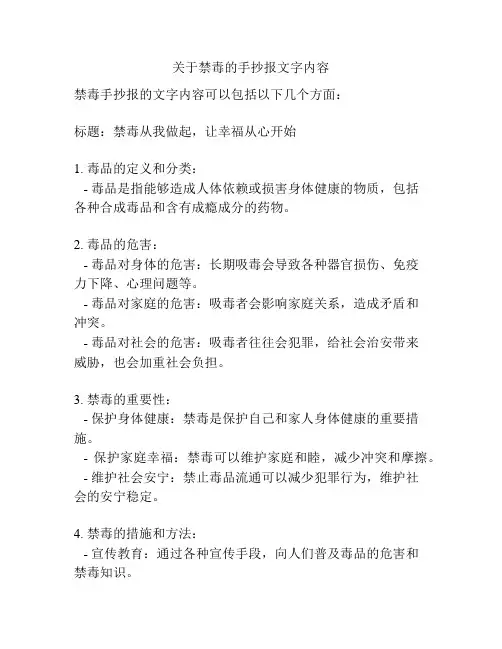 关于禁毒的手抄报文字内容

禁毒手抄报的文字内容可以包括以下几个方面：

标题：禁毒从我做起，让幸福从心开始

1. 毒品的定义和分类：
- 毒品是指能够造成人体依赖或损害身体健康的物质，包括各种合成毒品和含有成瘾成分的药物。

2. 毒品的危害：
- 毒品对身体的危害：长期吸毒会导致各种器官损伤、免疫力下降、心理问题等。
- 毒品对家庭的危害：吸毒者会影响家庭关系，造成矛盾和冲突。
- 毒品对社会的危害：吸毒者往往会犯罪，给社会治安带来威胁，也会加重社会负担。

3. 禁毒的重要性：
- 保护身体健康：禁毒是保护自己和家人身体健康的重要措施。
- 保护家庭幸福：禁毒可以维护家庭和睦，减少冲突和摩擦。
- 维护社会安宁：禁止毒品流通可以减少犯罪行为，维护社会的安宁稳定。

4. 禁毒的措施和方法：
- 宣传教育：通过各种宣传手段，向人们普及毒品的危害和禁毒知识。